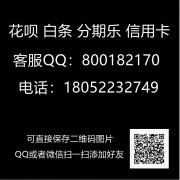 花呗 白条 分期乐 信用卡
客服QQ：800182170
电话：18052232749

可直接保存二维码图片
QQ或者微信扫一扫添加好友